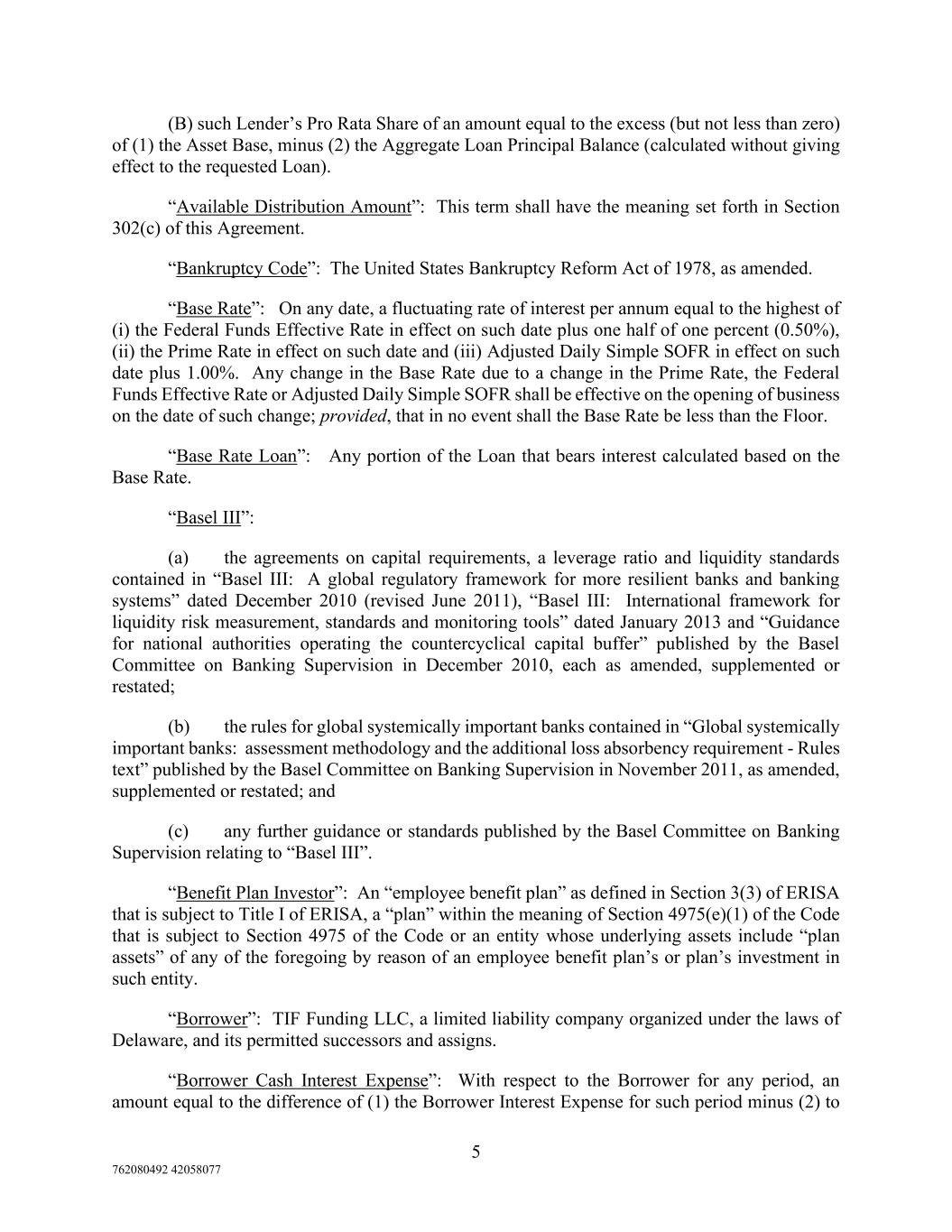 (B) such Lender's Pro Rata Share of an amount equal to the excess (but not less than zero) of (1) the Asset Base, minus (2) the Aggregate Loan Principal Balance (calculated without giving effect to the requested Loan).

"Available Distribution Amount": This term shall have the meaning set forth in Section 302(c) of this Agreement.

"Bankruptcy Code": The United States Bankruptcy Reform Act of 1978, as amended.

"Base Rate": On any date, a fluctuating rate of interest per annum equal to the highest of (i) the Federal Funds Effective Rate in effect on such date plus one half of one percent (0.50%), (ii) the Prime Rate in effect on such date and (iii) Adjusted Daily Simple SOFR in effect on such date plus 1.00%. Any change in the Base Rate due to a change in the Prime Rate, the Federal Funds Effective Rate or Adjusted Daily Simple SOFR shall be effective on the opening of business on the date of such change; provided, that in no event shall the Base Rate be less than the Floor.

"Base Rate Loan": Any portion of the Loan that bears interest calculated based on the Base Rate.

"Basel III":

(a) the agreements on capital requirements, a leverage ratio and liquidity standards contained in "Basel III: A global regulatory framework for more resilient banks and banking systems" dated December 2010 (revised June 2011), "Basel III: International framework for liquidity risk measurement, standards and monitoring tools" dated January 2013 and "Guidance for national authorities operating the countercyclical capital buffer" published by the Basel Committee on Banking Supervision in December 2010, each as amended, supplemented or restated;

(b) the rules for global systemically important banks contained in "Global systemically important banks: assessment methodology and the additional loss absorbency requirement - Rules text" published by the Basel Committee on Banking Supervision in November 2011, as amended, supplemented or restated; and

(c) any further guidance or standards published by the Basel Committee on Banking Supervision relating to "Basel III".

"Benefit Plan Investor": An "employee benefit plan" as defined in Section 3(3) of ERISA that is subject to Title I of ERISA, a "plan" within the meaning of Section 4975(e)(1) of the Code that is subject to Section 4975 of the Code or an entity whose underlying assets include "plan assets" of any of the foregoing by reason of an employee benefit plan's or plan's investment in such entity.

"Borrower": TIF Funding LLC, a limited liability company organized under the laws of Delaware, and its permitted successors and assigns.

"Borrower Cash Interest Expense": With respect to the Borrower for any period, an amount equal to the difference of (1) the Borrower Interest Expense for such period minus (2) to

5

762080492 42058077